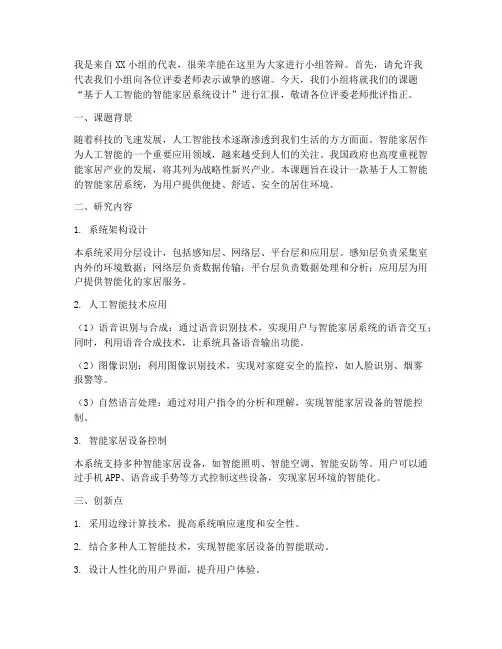 我是来自XX小组的代表，很荣幸能在这里为大家进行小组答辩。首先，请允许我代表我们小组向各位评委老师表示诚挚的感谢。今天，我们小组将就我们的课题“基于人工智能的智能家居系统设计”进行汇报，敬请各位评委老师批评指正。

一、课题背景

随着科技的飞速发展，人工智能技术逐渐渗透到我们生活的方方面面。智能家居作为人工智能的一个重要应用领域，越来越受到人们的关注。我国政府也高度重视智能家居产业的发展，将其列为战略性新兴产业。本课题旨在设计一款基于人工智能的智能家居系统，为用户提供便捷、舒适、安全的居住环境。

二、研究内容

1. 系统架构设计

本系统采用分层设计，包括感知层、网络层、平台层和应用层。感知层负责采集室内外的环境数据；网络层负责数据传输；平台层负责数据处理和分析；应用层为用户提供智能化的家居服务。

2. 人工智能技术应用

（1）语音识别与合成：通过语音识别技术，实现用户与智能家居系统的语音交互；同时，利用语音合成技术，让系统具备语音输出功能。

（2）图像识别：利用图像识别技术，实现对家庭安全的监控，如人脸识别、烟雾报警等。

（3）自然语言处理：通过对用户指令的分析和理解，实现智能家居设备的智能控制。

3. 智能家居设备控制

本系统支持多种智能家居设备，如智能照明、智能空调、智能安防等。用户可以通过手机APP、语音或手势等方式控制这些设备，实现家居环境的智能化。

三、创新点

1. 采用边缘计算技术，提高系统响应速度和安全性。

2. 结合多种人工智能技术，实现智能家居设备的智能联动。

3. 设计人性化的用户界面，提升用户体验。